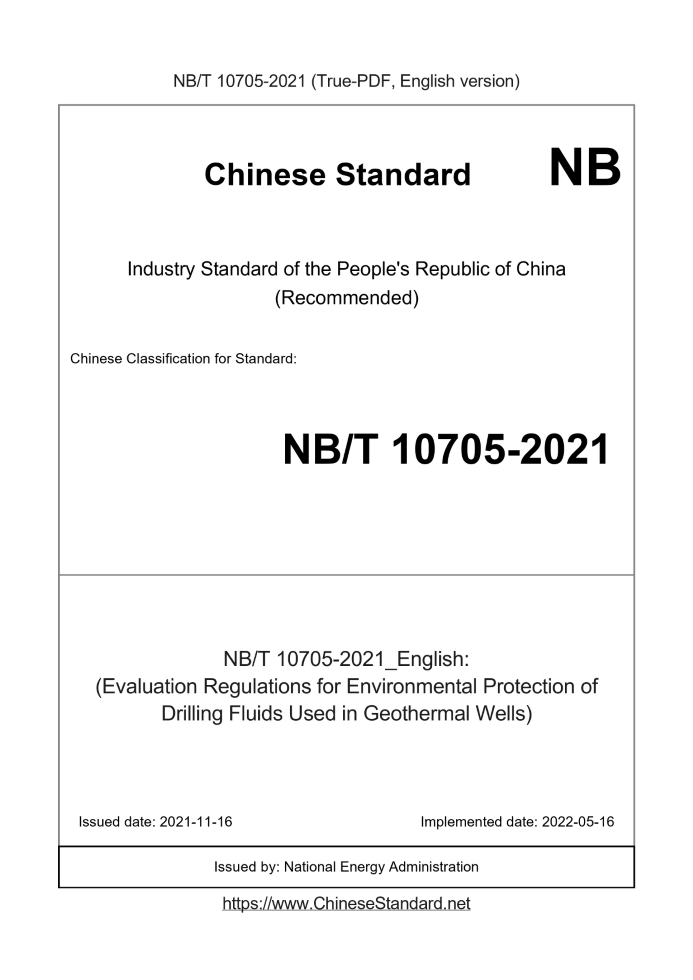 NB/T 10705-2021 (True-PDF, English version)

Chinese Standard NB

Industry Standard of the People's Republic of China
(Recommended)

Chinese Classification for Standard:

NB/T 10705-2021

NB/T 10705-2021_English:
(Evaluation Regulations for Environmental Protection of Drilling Fluids Used in Geothermal Wells)

Issued date: 2021-11-16 Implemented date: 2022-05-16

Issued by: National Energy Administration

https://www.ChineseStandard.net